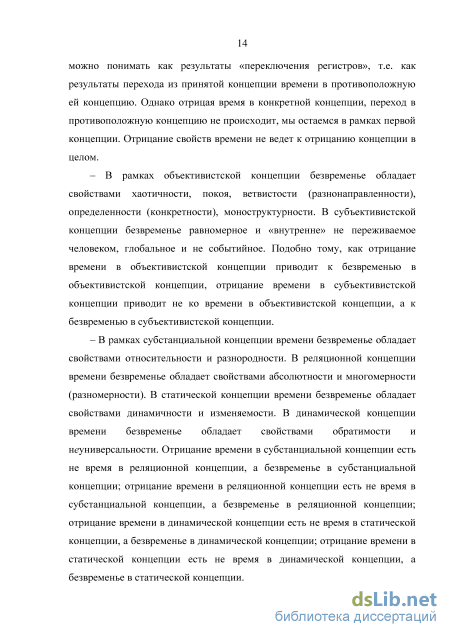 14

можно понимать как результаты «переключения регистров», т.е. как результаты перехода из принятой концепции времени в противоположную ей концепцию. Однако отрицая время в конкретной концепции, переход в противоположную концепцию не происходит, мы остаемся в рамках первой концепции. Отрицание свойств времени не ведет к отрицанию концепции в целом.

– В рамках объективистской концепции безвременье обладает свойствами хаотичности, покоя, ветвистости (разнонаправленности), определенности (конкретности), моноструктурности. В субъективистской концепции безвременье равномерное и «внутренне» не переживаемое человеком, глобальное и не событийное. Подобно тому, как отрицание времени в объективистской концепции приводит к безвременью в объективистской концепции, отрицание времени в субъективистской концепции приводит не ко времени в объективистской концепции, а к безвременью в субъективистской концепции.

– В рамках субстанциальной концепции времени безвременье обладает свойствами относительности и разнородности. В реляционной концепции времени безвременье обладает свойствами абсолютности и многомерности (разномерности). В статической концепции времени безвременье обладает свойствами динамичности и изменяемости. В динамической концепции времени безвременье обладает свойствами обратимости и неуниверсальности. Отрицание времени в субстанциальной концепции есть не время в реляционной концепции, а безвременье в субстанциальной концепции; отрицание времени в реляционной концепции есть не время в субстанциальной концепции, а безвременье в реляционной концепции; отрицание времени в динамической концепции есть не время в статической концепции, а безвременье в динамической концепции; отрицание времени в статической концепции есть не время в динамической концепции, а безвременье в статической концепции.

dsLib.net
библиотека диссертаций